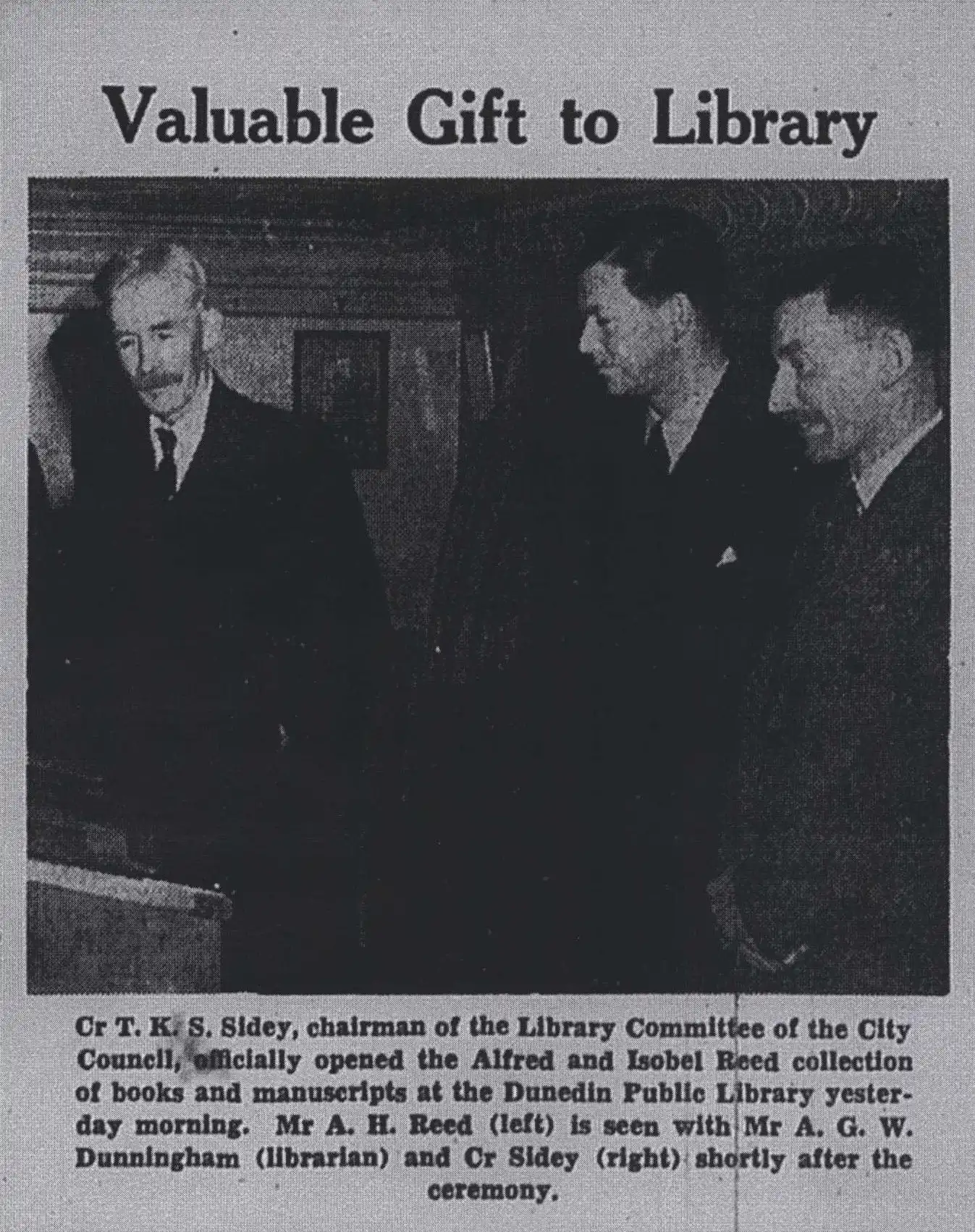 Valuable Gift to Library

Cr T. K. S. Sidey, chairman of the Library Committee of the City Council, officially opened the Alfred and Isobel Reed collection of books and manuscripts at the Dunedin Public Library yesterday morning. Mr A. H. Reed (left) is seen with Mr A. G. W. Dunningham (librarian) and Cr Sidey (right) shortly after the ceremony.